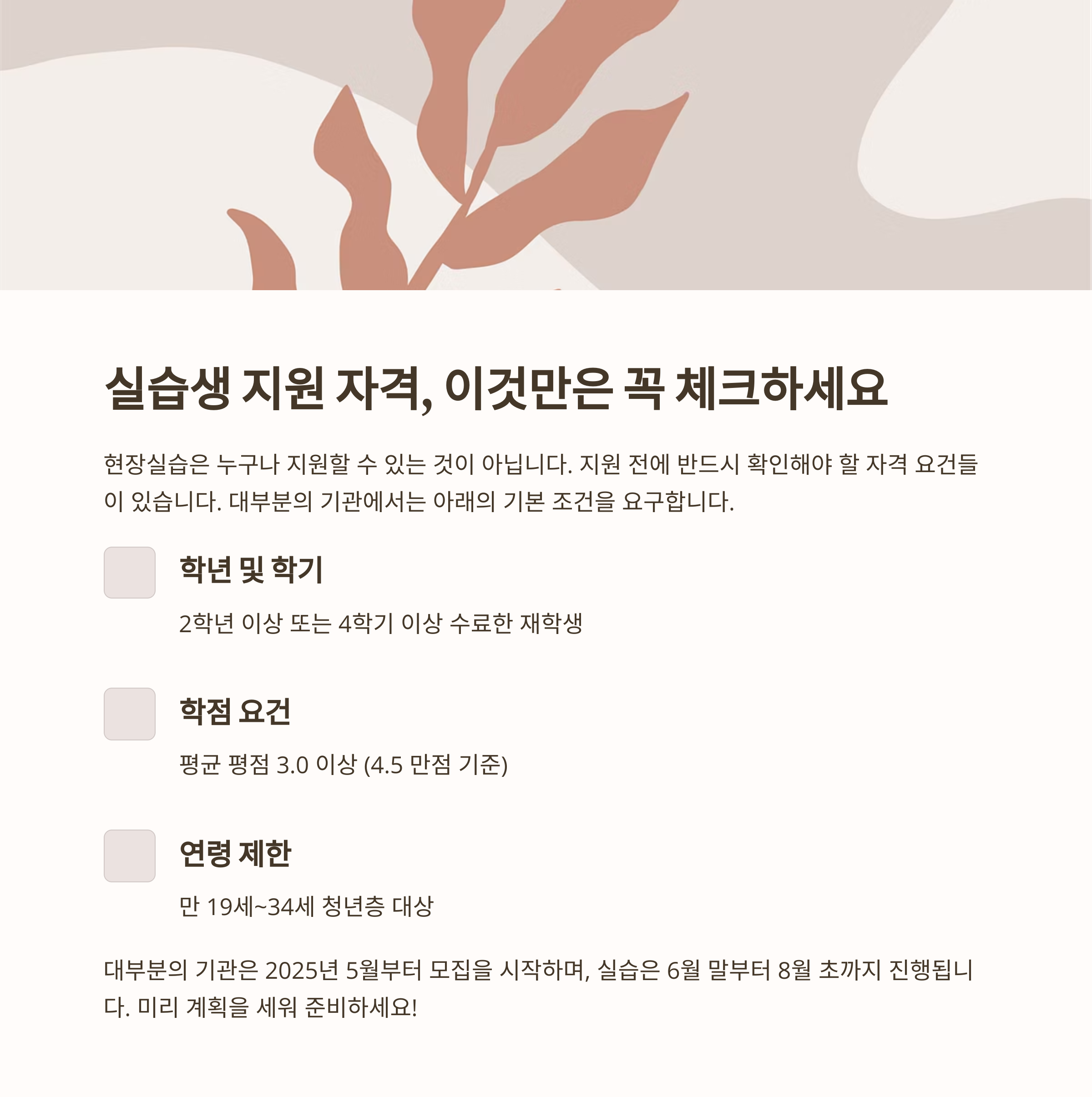 실습생 지원 자격, 이것만은 꼭 체크하세요

현장실습은 누구나 지원할 수 있는 것이 아닙니다. 지원 전에 반드시 확인해야 할 자격 요건들이 있습니다. 대부분의 기관에서는 아래의 기본 조건을 요구합니다.

☐ 학년 및 학기

2학년 이상 또는 4학기 이상 수료한 재학생

☐ 학점 요건

평균 평점 3.0 이상 (4.5 만점 기준)

☐ 연령 제한

만 19세~34세 청년층 대상

대부분의 기관은 2025년 5월부터 모집을 시작하며, 실습은 6월 말부터 8월 초까지 진행됩니다. 미리 계획을 세워 준비하세요!